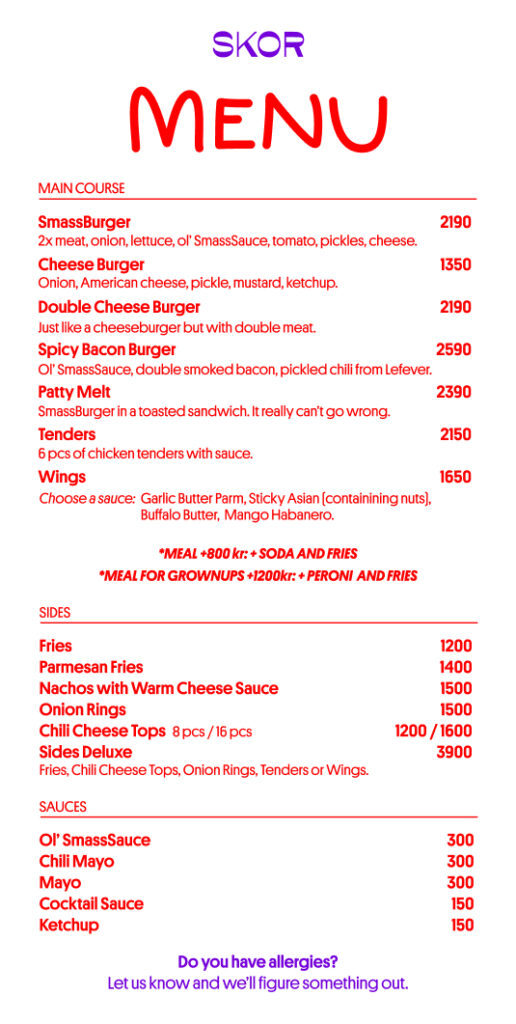 SKOR

MENU

MAIN COURSE

SmassBurger 2190
2x meat, onion, lettuce, ol' SmassSauce, tomato, pickles, cheese.

Cheese Burger 1350
Onion, American cheese, pickle, mustard, ketchup.

Double Cheese Burger 2190
Just like a cheeseburger but with double meat.

Spicy Bacon Burger 2590
Ol' SmassSauce, double smoked bacon, pickled chili from Lefever.

Patty Melt 2390
SmassBurger in a toasted sandwich. It really can't go wrong.

Tenders 2150
6 pcs of chicken tenders with sauce.

Wings 1650
Choose a sauce: Garlic Butter Parm, Sticky Asian (containining nuts), Buffalo Butter, Mango Habanero.

*MEAL +800 kr: + SODA AND FRIES
*MEAL FOR GROWNUPS +1200kr: + PERONI AND FRIES

SIDES

Fries 1200
Parmesan Fries 1400
Nachos with Warm Cheese Sauce 1500
Onion Rings 1500
Chili Cheese Tops 8 pcs / 16 pcs 1200 / 1600
Sides Deluxe 3900
Fries, Chili Cheese Tops, Onion Rings, Tenders or Wings.

SAUCES

Ol' SmassSauce 300
Chili Mayo 300
Mayo 300
Cocktail Sauce 150
Ketchup 150

Do you have allergies?
Let us know and we'll figure something out.